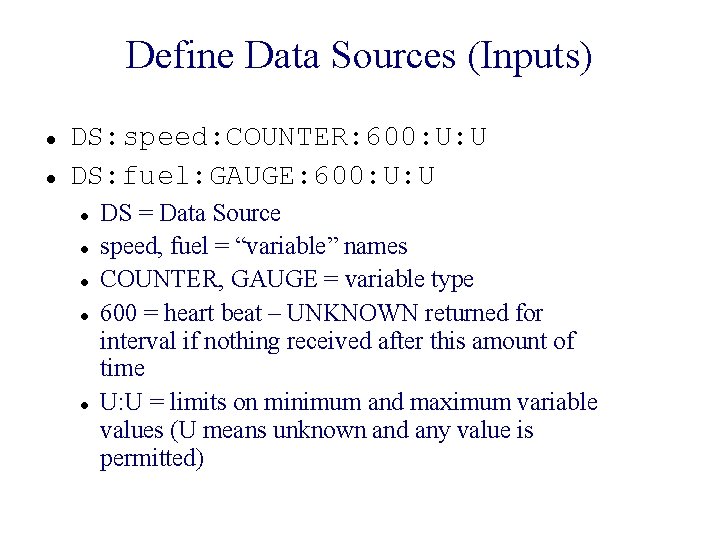 Define Data Sources (Inputs)

• DS:speed:COUNTER:600:U:U
• DS:fuel:GAUGE:600:U:U
• DS = Data Source
• speed, fuel = "variable" names
• COUNTER, GAUGE = variable type
• 600 = heart beat – UNKNOWN returned for interval if nothing received after this amount of time
• U:U = limits on minimum and maximum variable values (U means unknown and any value is permitted)